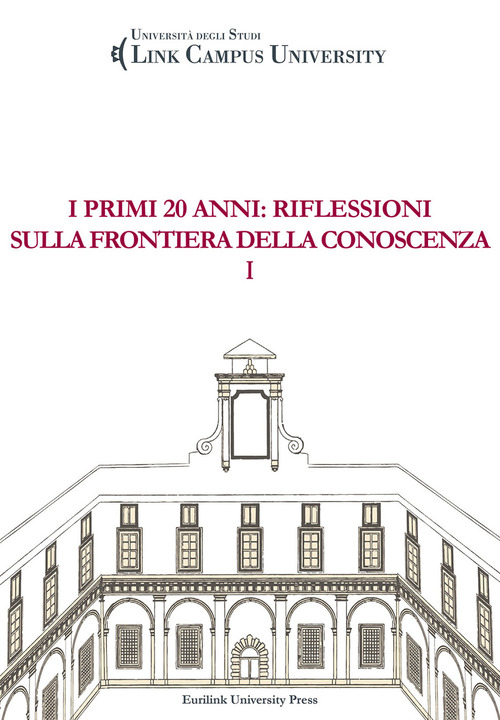 Università degli Studi
Link Campus University

I PRIMI 20 ANNI: RIFLESSIONI
SULLA FRONTIERA DELLA CONOSCENZA
I

Eurilink University Press